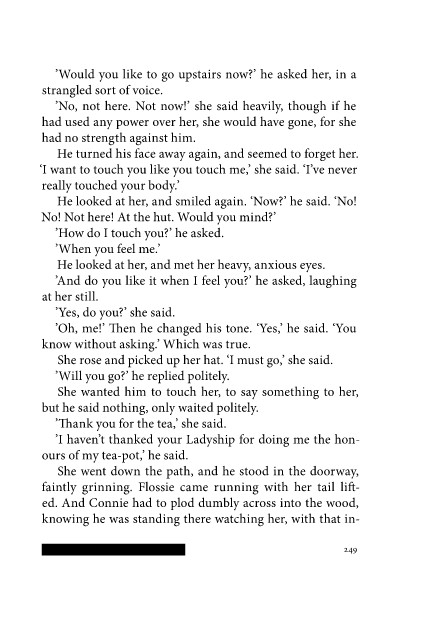 'Would you like to go upstairs now?' he asked her, in a strangled sort of voice.

'No, not here. Not now!' she said heavily, though if he had used any power over her, she would have gone, for she had no strength against him.

He turned his face away again, and seemed to forget her. 'I want to touch you like you touch me,' she said. 'I've never really touched your body.'

He looked at her, and smiled again. 'Now?' he said. 'No! No! Not here! At the hut. Would you mind?'

'How do I touch you?' he asked.

'When you feel me.'

He looked at her, and met her heavy, anxious eyes.

'And do you like it when I feel you?' he asked, laughing at her still.

'Yes, do you?' she said.

'Oh, me!' Then he changed his tone. 'Yes,' he said. 'You know without asking.' Which was true.

She rose and picked up her hat. 'I must go,' she said.

'Will you go?' he replied politely.

She wanted him to touch her, to say something to her, but he said nothing, only waited politely.

'Thank you for the tea,' she said.

'I haven't thanked your Ladyship for doing me the honours of my tea-pot,' he said.

She went down the path, and he stood in the doorway, faintly grinning. Flossie came running with her tail lifted. And Connie had to plod dumbly across into the wood, knowing he was standing there watching her, with that in-

249